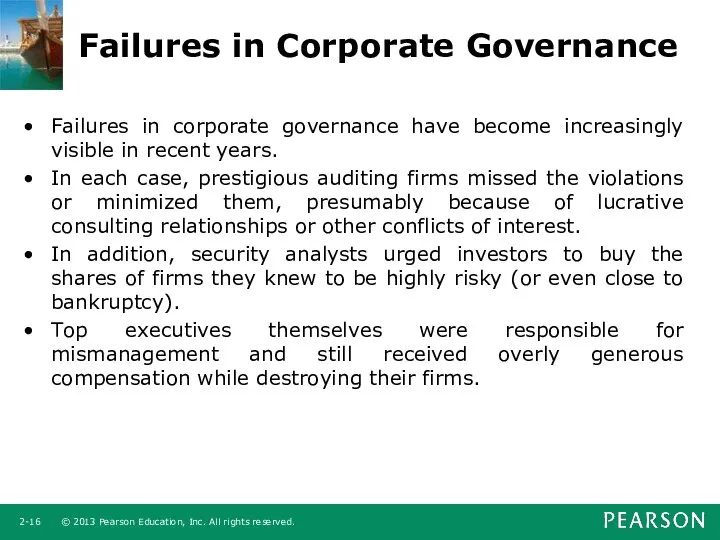 Failures in Corporate Governance

• Failures in corporate governance have become increasingly visible in recent years.
• In each case, prestigious auditing firms missed the violations or minimized them, presumably because of lucrative consulting relationships or other conflicts of interest.
• In addition, security analysts urged investors to buy the shares of firms they knew to be highly risky (or even close to bankruptcy).
• Top executives themselves were responsible for mismanagement and still received overly generous compensation while destroying their firms.

2-16 © 2013 Pearson Education, Inc. All rights reserved.

PEARSON